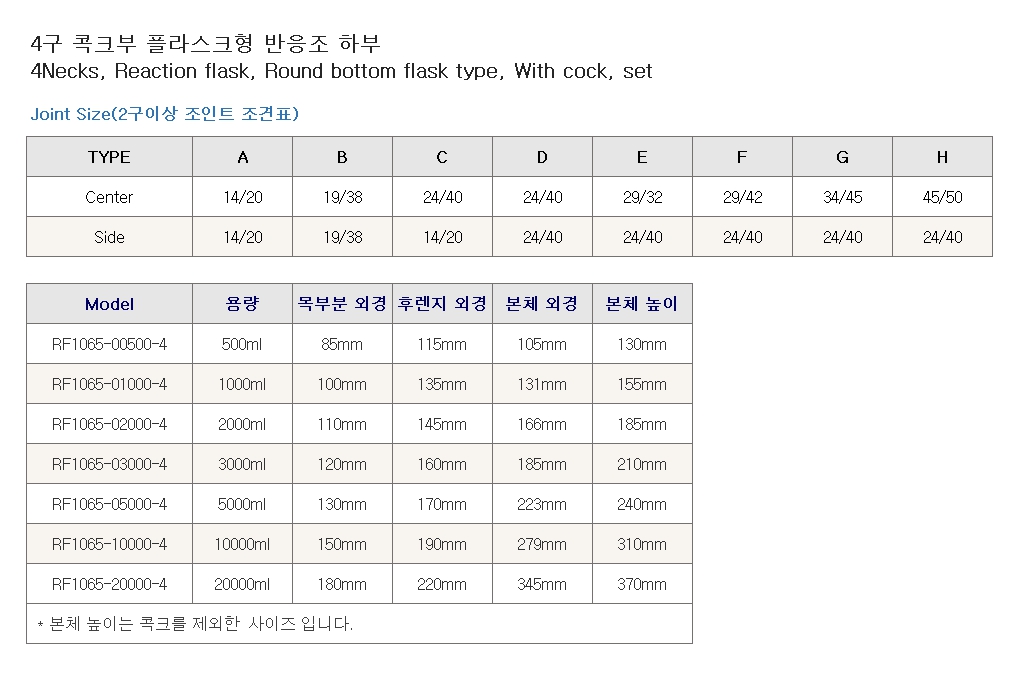 4구 콕크부 플라스크형 반응조 하부
4Necks, Reaction flask, Round bottom flask type, With cock, set

Joint Size(2구이상 조인트 조견표)

| TYPE | A | B | C | D | E | F | G | H |
|---|---|---|---|---|---|---|---|---|
| Center | 14/20 | 19/38 | 24/40 | 24/40 | 29/32 | 29/42 | 34/45 | 45/50 |
| Side | 14/20 | 19/38 | 14/20 | 24/40 | 24/40 | 24/40 | 24/40 | 24/40 |

| Model | 용량 | 목부분 외경 | 후렌지 외경 | 본체 외경 | 본체 높이 |
|---|---|---|---|---|---|
| RF1065-00500-4 | 500ml | 85mm | 115mm | 105mm | 130mm |
| RF1065-01000-4 | 1000ml | 100mm | 135mm | 131mm | 155mm |
| RF1065-02000-4 | 2000ml | 110mm | 145mm | 166mm | 185mm |
| RF1065-03000-4 | 3000ml | 120mm | 160mm | 185mm | 210mm |
| RF1065-05000-4 | 5000ml | 130mm | 170mm | 223mm | 240mm |
| RF1065-10000-4 | 10000ml | 150mm | 190mm | 279mm | 310mm |
| RF1065-20000-4 | 20000ml | 180mm | 220mm | 345mm | 370mm |

* 본체 높이는 콕크를 제외한 사이즈 입니다.